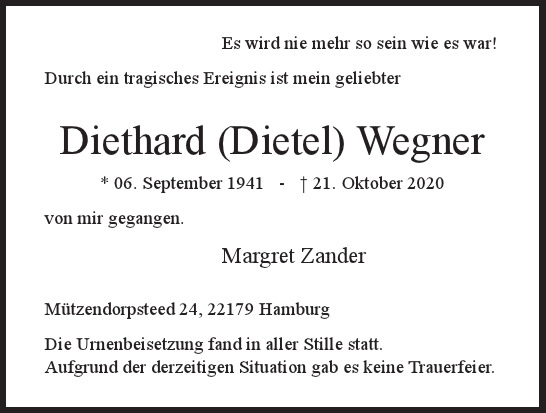 Es wird nie mehr so sein wie es war!

Durch ein tragisches Ereignis ist mein geliebter

Diethard (Dietel) Wegner

* 06. September 1941 - † 21. Oktober 2020

von mir gegangen.

Margret Zander

Mützendorpsteed 24, 22179 Hamburg

Die Urnenbeisetzung fand in aller Stille statt.
Aufgrund der derzeitigen Situation gab es keine Trauerfeier.